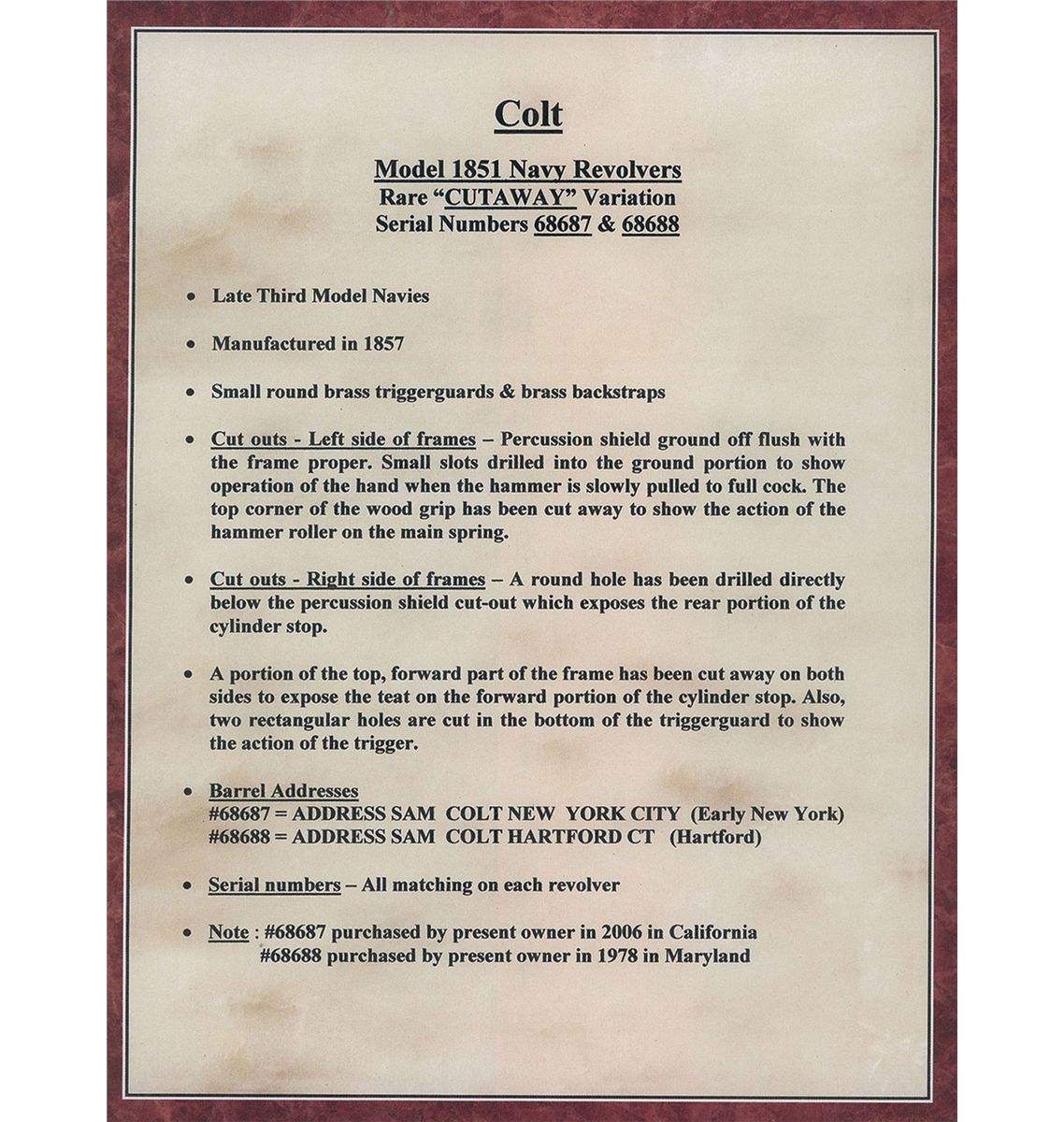 Colt

Model 1851 Navy Revolvers
Rare "CUTAWAY" Variation
Serial Numbers 68687 & 68688

• Late Third Model Navies

• Manufactured in 1857

• Small round brass triggerguards & brass backstraps

• Cut outs - Left side of frames – Percussion shield ground off flush with the frame proper. Small slots drilled into the ground portion to show operation of the hand when the hammer is slowly pulled to full cock. The top corner of the wood grip has been cut away to show the action of the hammer roller on the main spring.

• Cut outs - Right side of frames – A round hole has been drilled directly below the percussion shield cut-out which exposes the rear portion of the cylinder stop.

• A portion of the top, forward part of the frame has been cut away on both sides to expose the teat on the forward portion of the cylinder stop. Also, two rectangular holes are cut in the bottom of the triggerguard to show the action of the trigger.

• Barrel Addresses
#68687 = ADDRESS SAM COLT NEW YORK CITY (Early New York)
#68688 = ADDRESS SAM COLT HARTFORD CT (Hartford)

• Serial numbers – All matching on each revolver

• Note : #68687 purchased by present owner in 2006 in California
#68688 purchased by present owner in 1978 in Maryland